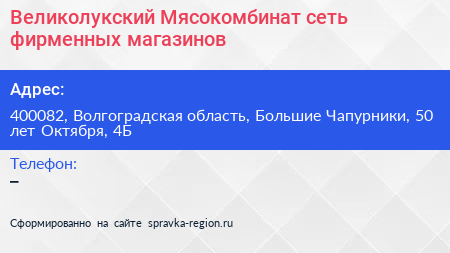 Великолукский Мясокомбинат сеть фирменных магазинов

Адрес:

400082, Волгоградская область, Большие Чапурники, 50 лет Октября, 4Б

Телефон:

–

Сформированно на сайте spravka-region.ru